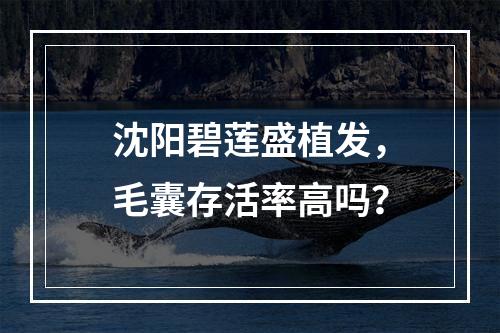 沈阳碧莲盛植发，
毛囊存活率高吗？